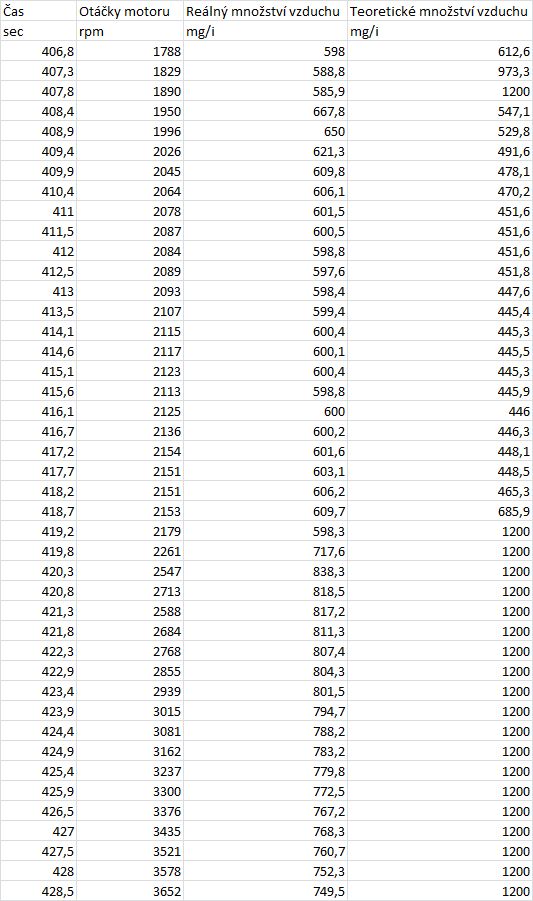 | Čas | Otáčky motoru | Reálný množství vzduchu | Teoretické množství vzduchu |
|---|---|---|---|
| sec | rpm | mg/i | mg/i |
| 406,8 | 1788 | 598 | 612,6 |
| 407,3 | 1829 | 588,8 | 973,3 |
| 407,8 | 1890 | 585,9 | 1200 |
| 408,4 | 1950 | 667,8 | 547,1 |
| 408,9 | 1996 | 650 | 529,8 |
| 409,4 | 2026 | 621,3 | 491,6 |
| 409,9 | 2045 | 609,8 | 478,1 |
| 410,4 | 2064 | 606,1 | 470,2 |
| 411 | 2078 | 601,5 | 451,6 |
| 411,5 | 2087 | 600,5 | 451,6 |
| 412 | 2084 | 598,8 | 451,6 |
| 412,5 | 2089 | 597,6 | 451,8 |
| 413 | 2093 | 598,4 | 447,6 |
| 413,5 | 2107 | 599,4 | 445,4 |
| 414,1 | 2115 | 600,4 | 445,3 |
| 414,6 | 2117 | 600,1 | 445,5 |
| 415,1 | 2123 | 600,4 | 445,3 |
| 415,6 | 2113 | 598,8 | 445,9 |
| 416,1 | 2125 | 600 | 446 |
| 416,7 | 2136 | 600,2 | 446,3 |
| 417,2 | 2154 | 601,6 | 448,1 |
| 417,7 | 2151 | 603,1 | 448,5 |
| 418,2 | 2151 | 606,2 | 465,3 |
| 418,7 | 2153 | 609,7 | 685,9 |
| 419,2 | 2179 | 598,3 | 1200 |
| 419,8 | 2261 | 717,6 | 1200 |
| 420,3 | 2547 | 838,3 | 1200 |
| 420,8 | 2713 | 818,5 | 1200 |
| 421,3 | 2588 | 817,2 | 1200 |
| 421,8 | 2684 | 811,3 | 1200 |
| 422,3 | 2768 | 807,4 | 1200 |
| 422,9 | 2855 | 804,3 | 1200 |
| 423,4 | 2939 | 801,5 | 1200 |
| 423,9 | 3015 | 794,7 | 1200 |
| 424,4 | 3081 | 788,2 | 1200 |
| 424,9 | 3162 | 783,2 | 1200 |
| 425,4 | 3237 | 779,8 | 1200 |
| 425,9 | 3300 | 772,5 | 1200 |
| 426,5 | 3376 | 767,2 | 1200 |
| 427 | 3435 | 768,3 | 1200 |
| 427,5 | 3521 | 760,7 | 1200 |
| 428 | 3578 | 752,3 | 1200 |
| 428,5 | 3652 | 749,5 | 1200 |